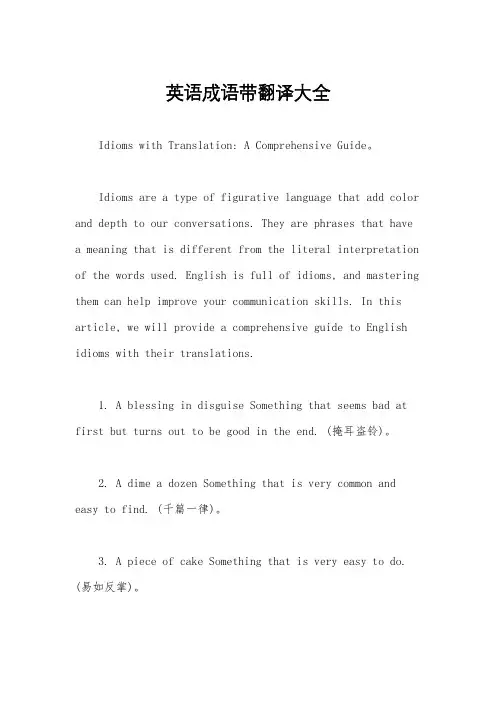 英语成语带翻译大全

Idioms with Translation: A Comprehensive Guide。

Idioms are a type of figurative language that add color and depth to our conversations. They are phrases that have a meaning that is different from the literal interpretation of the words used. English is full of idioms, and mastering them can help improve your communication skills. In this article, we will provide a comprehensive guide to English idioms with their translations.

1. A blessing in disguise Something that seems bad at first but turns out to be good in the end. (掩耳盗铃)。

2. A dime a dozen Something that is very common and easy to find. (千篇一律)。

3. A piece of cake Something that is very easy to do. (易如反掌)。